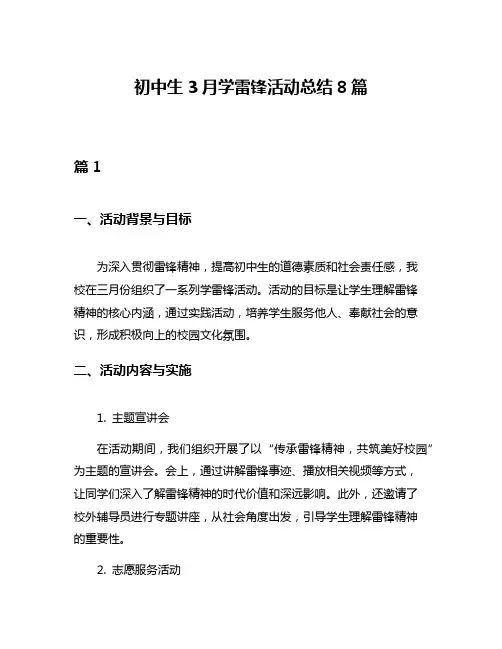 初中生3月学雷锋活动总结8篇

篇1

一、活动背景与目标

为深入贯彻雷锋精神，提高初中生的道德素质和社会责任感，我校在三月份组织了一系列学雷锋活动。活动的目标是让学生理解雷锋精神的核心内涵，通过实践活动，培养学生服务他人、奉献社会的意识，形成积极向上的校园文化氛围。

二、活动内容与实施

1. 主题宣讲会

在活动期间，我们组织开展了以“传承雷锋精神，共筑美好校园”为主题的宣讲会。会上，通过讲解雷锋事迹、播放相关视频等方式，让同学们深入了解雷锋精神的时代价值和深远影响。此外，还邀请了校外辅导员进行专题讲座，从社会角度出发，引导学生理解雷锋精神的重要性。

2. 志愿服务活动